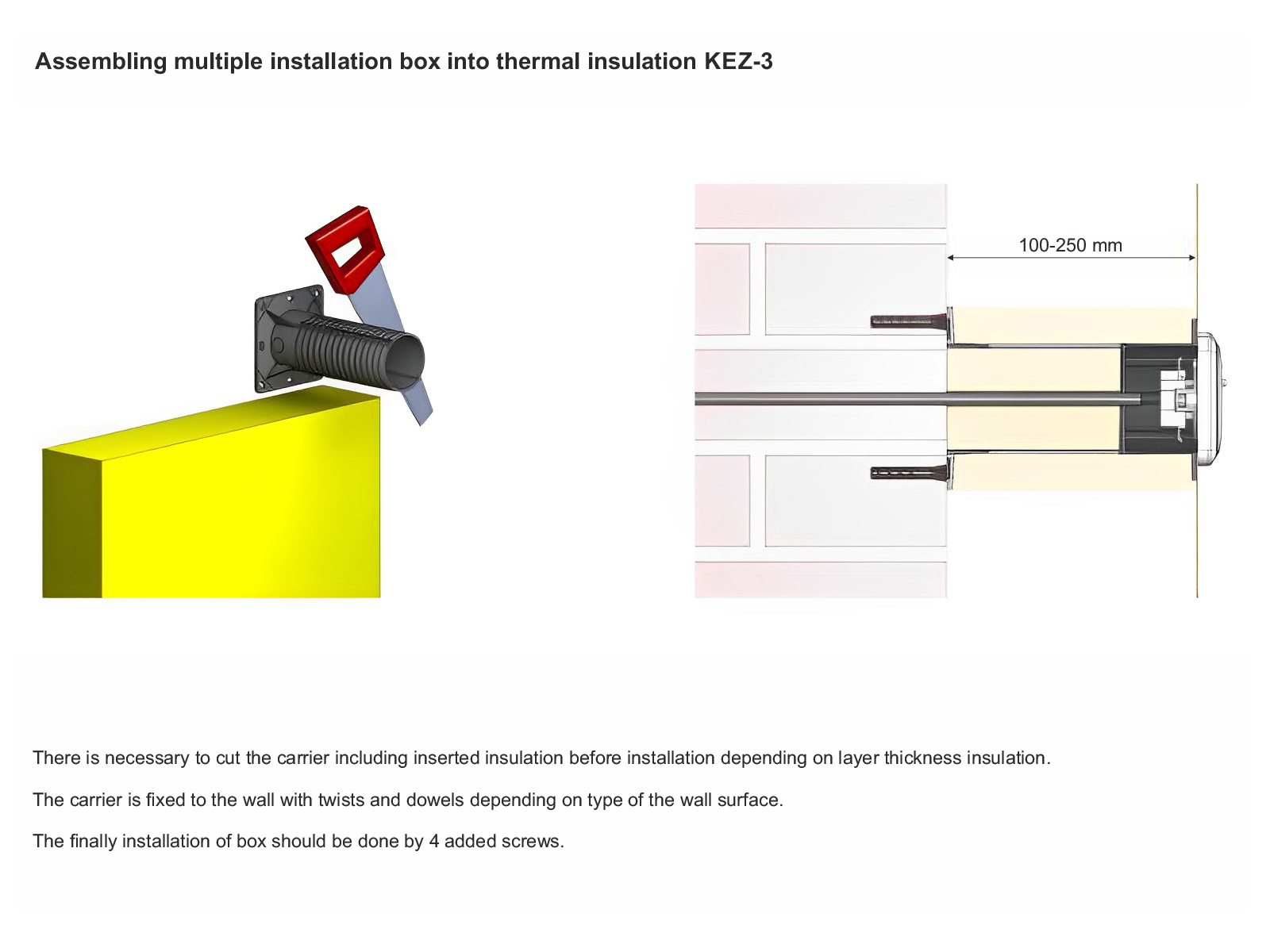 Assembling multiple installation box into thermal insulation KEZ-3

100-250 mm

There is necessary to cut the carrier including inserted insulation before installation depending on layer thickness insulation.

The carrier is fixed to the wall with twists and dowels depending on type of the wall surface.

The finally installation of box should be done by 4 added screws.